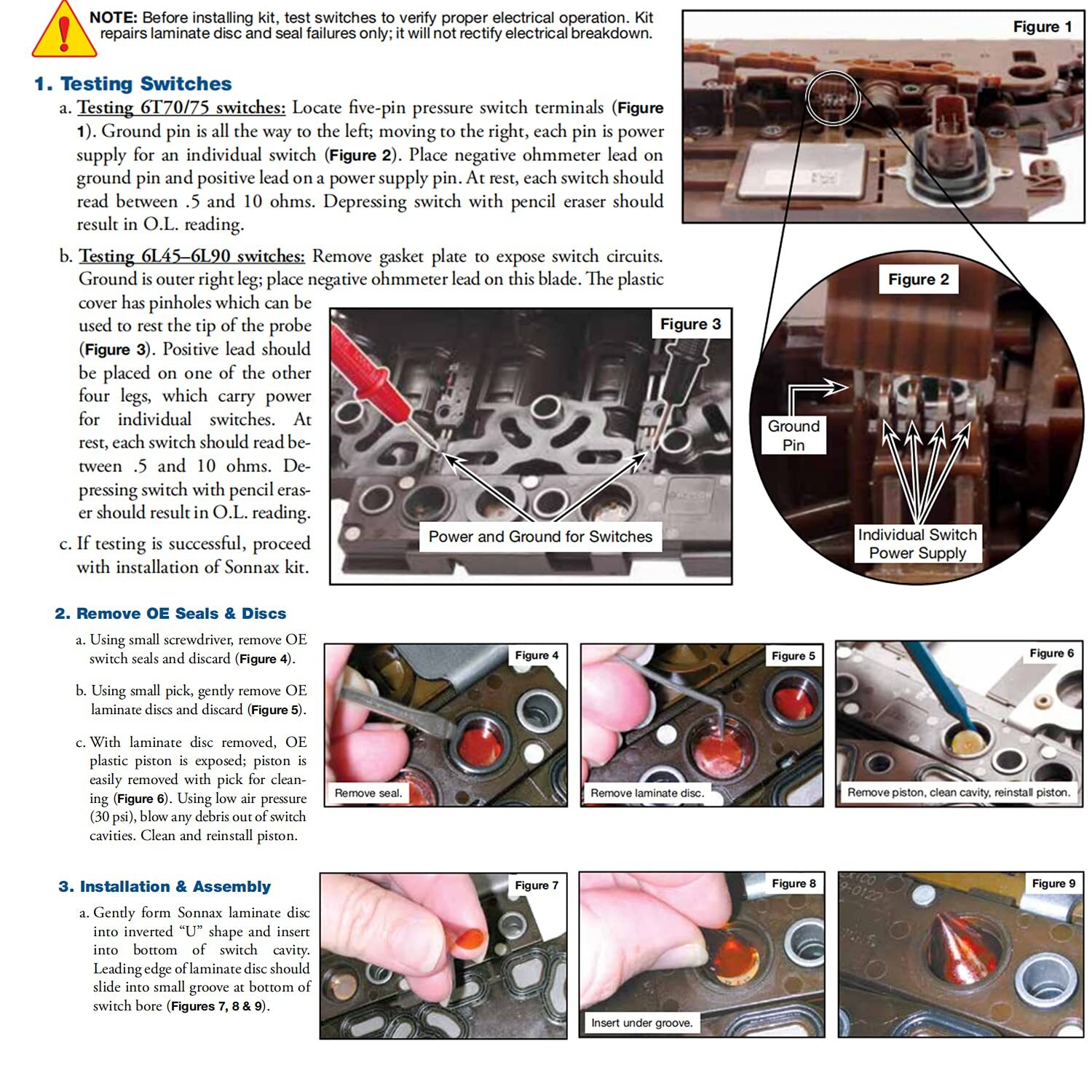 NOTE: Before installing kit, test switches to verify proper electrical operation. Kit repairs laminate disc and seal failures only; it will not rectify electrical breakdown.

1. Testing Switches

a. Testing 6T70/75 switches: Locate five-pin pressure switch terminals (Figure 1). Ground pin is all the way to the left; moving to the right, each pin is power supply for an individual switch (Figure 2). Place negative ohmmeter lead on ground pin and positive lead on a power supply pin. At rest, each switch should read between .5 and 10 ohms. Depressing switch with pencil eraser should result in O.L. reading.

b. Testing 6L45–6L90 switches: Remove gasket plate to expose switch circuits. Ground is outer right leg; place negative ohmmeter lead on this blade. The plastic cover has pinholes which can be used to rest the tip of the probe (Figure 3). Positive lead should be placed on one of the other four legs, which carry power for individual switches. At rest, each switch should read between .5 and 10 ohms. Depressing switch with pencil eraser should result in O.L. reading.

c. If testing is successful, proceed with installation of Sonnax kit.

Figure 1

Figure 2

Ground Pin

Individual Switch Power Supply

Figure 3

Power and Ground for Switches

2. Remove OE Seals & Discs

a. Using small screwdriver, remove OE switch seals and discard (Figure 4).

b. Using small pick, gently remove OE laminate discs and discard (Figure 5).

c. With laminate disc removed, OE plastic piston is exposed; piston is easily removed with pick for cleaning (Figure 6). Using low air pressure (30 psi), blow any debris out of switch cavities. Clean and reinstall piston.

Figure 4

Remove seal.

Figure 5

Remove laminate disc.

Figure 6

Remove piston, clean cavity, reinstall piston.

3. Installation & Assembly

a. Gently form Sonnax laminate disc into inverted "U" shape and insert into bottom of switch cavity. Leading edge of laminate disc should slide into small groove at bottom of switch bore (Figures 7, 8 & 9).

Figure 7

Figure 8

Insert under groove.

Figure 9